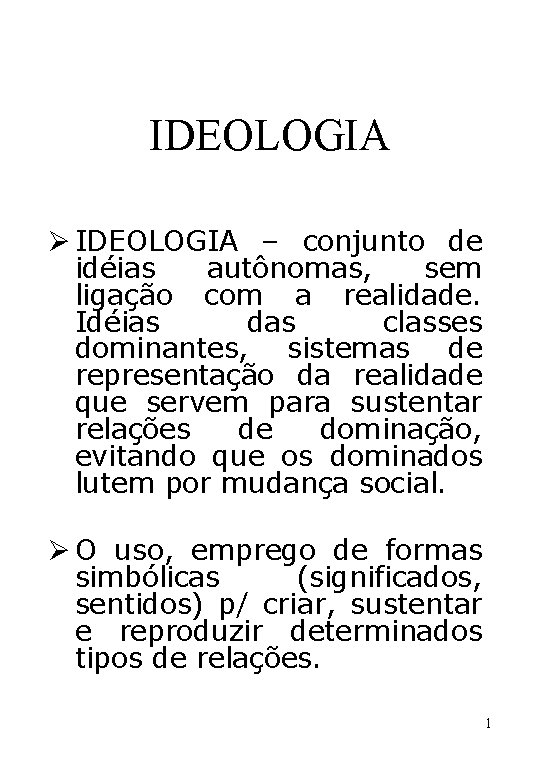 IDEOLOGIA

➢ IDEOLOGIA – conjunto de idéias autônomas, sem ligação com a realidade. Idéias das classes dominantes, sistemas de representação da realidade que servem para sustentar relações de dominação, evitando que os dominados lutem por mudança social.

➢ O uso, emprego de formas simbólicas (significados, sentidos) p/ criar, sustentar e reproduzir determinados tipos de relações.

1